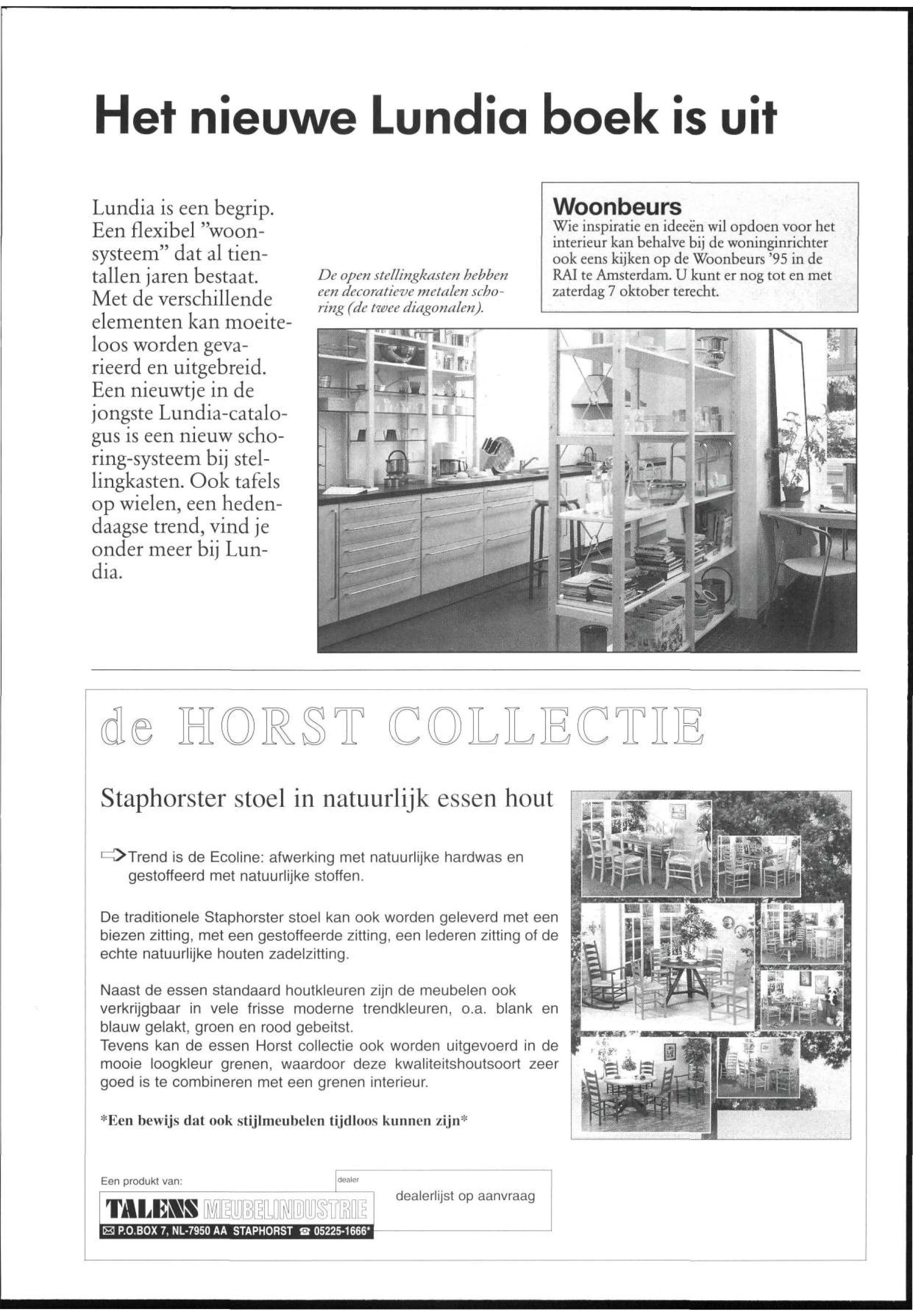 Het nieuwe Lundia boek is uit

Lundia is een begrip. Een flexibel "woonsysteem" dat al tientallen jaren bestaat. Met de verschillende elementen kan moeiteloos worden gevarieerd en uitgebreid. Een nieuwtje in de jongste Lundia-catalogus is een nieuw schoring-systeem bij stellingkasten. Ook tafels op wielen, een hedendaagse trend, vind je onder meer bij Lundia.

De open stellingkasten hebben een decoratieve metalen schoring (de twee diagonalen).

Woonbeurs
Wie inspiratie en ideeën wil opdoen voor het interieur kan behalve bij de woninginrichter ook eens kijken op de Woonbeurs '95 in de RAI te Amsterdam. U kunt er nog tot en met zaterdag 7 oktober terecht.

de HORST COLLECTIE

Staphorster stoel in natuurlijk essen hout

Trend is de Ecoline: afwerking met natuurlijke hardwas en gestoffeerd met natuurlijke stoffen.

De traditionele Staphorster stoel kan ook worden geleverd met een biezen zitting, met een gestoffeerde zitting, een lederen zitting of de echte natuurlijke houten zadelzitting.

Naast de essen standaard houtkleuren zijn de meubelen ook verkrijgbaar in vele frisse moderne trendkleuren, o.a. blank en blauw gelakt, groen en rood gebeitst.
Tevens kan de essen Horst collectie ook worden uitgevoerd in de mooie loogkleur grenen, waardoor deze kwaliteitshoutsoort zeer goed is te combineren met een grenen interieur.

*Een bewijs dat ook stijlmeubelen tijdloos kunnen zijn*

Een produkt van:
TALENS MEUBELINDUSTRIE
P.O.BOX 7, NL-7950 AA STAPHORST 05225-1666*

dealer
dealerlijst op aanvraag